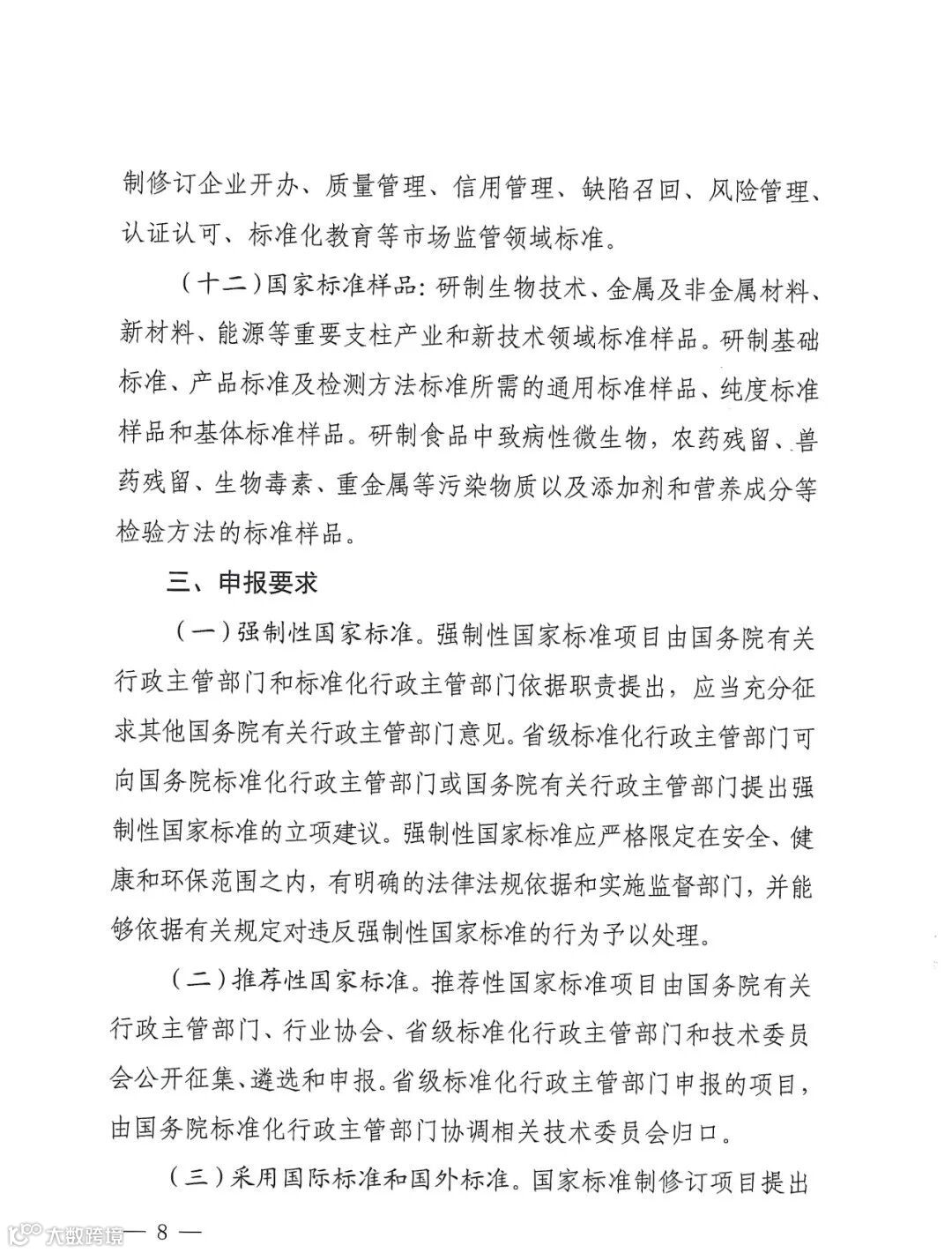 制修订企业开办、质量管理、信用管理、缺陷召回、风险管理、认证认可、标准化教育等市场监管领域标准。

（十二）国家标准样品：研制生物技术、金属及非金属材料、新材料、能源等重要支柱产业和新技术领域标准样品。研制基础标准、产品标准及检测方法标准所需的通用标准样品、纯度标准样品和基体标准样品。研制食品中致病性微生物，农药残留、兽药残留、生物毒素、重金属等污染物质以及添加剂和营养成分等检验方法的标准样品。

三、申报要求

（一）强制性国家标准。强制性国家标准项目由国务院有关行政主管部门和标准化行政主管部门依据职责提出，应当充分征求其他国务院有关行政主管部门意见。省级标准化行政主管部门可向国务院标准化行政主管部门或国务院有关行政主管部门提出强制性国家标准的立项建议。强制性国家标准应严格限定在安全、健康和环保范围之内，有明确的法律法规依据和实施监督部门，并能够依据有关规定对违反强制性国家标准的行为予以处理。

（二）推荐性国家标准。推荐性国家标准项目由国务院有关行政主管部门、行业协会、省级标准化行政主管部门和技术委员会公开征集、遴选和申报。省级标准化行政主管部门申报的项目，由国务院标准化行政主管部门协调相关技术委员会归口。

（三）采用国际标准和国外标准。国家标准制修订项目提出

大数跨境 — 8 —